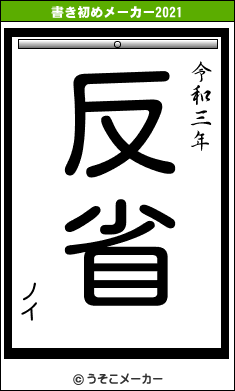 書き初めメーカー2021

令和三年

反省

ノイ

© うそこメーカー